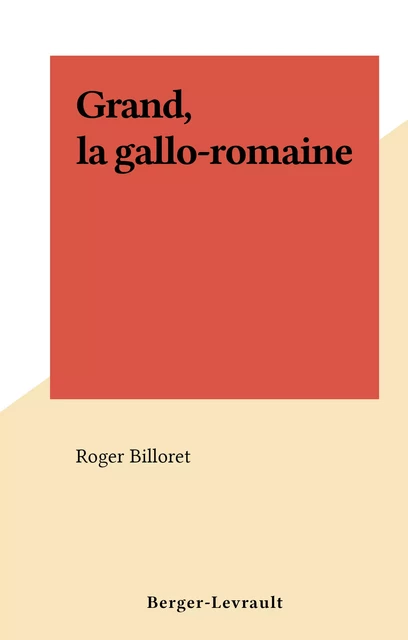 Grand,
la gallo-romaine

Roger Billoret

Berger-Levrault